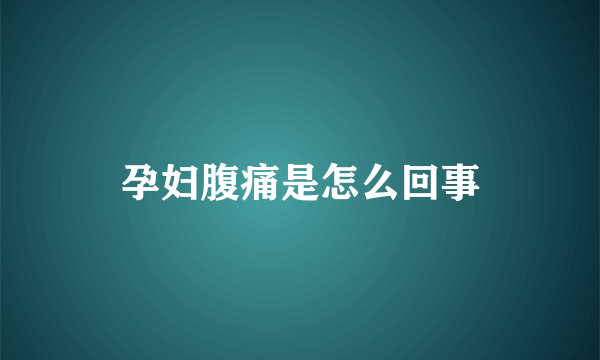 孕妇腹痛是怎么回事